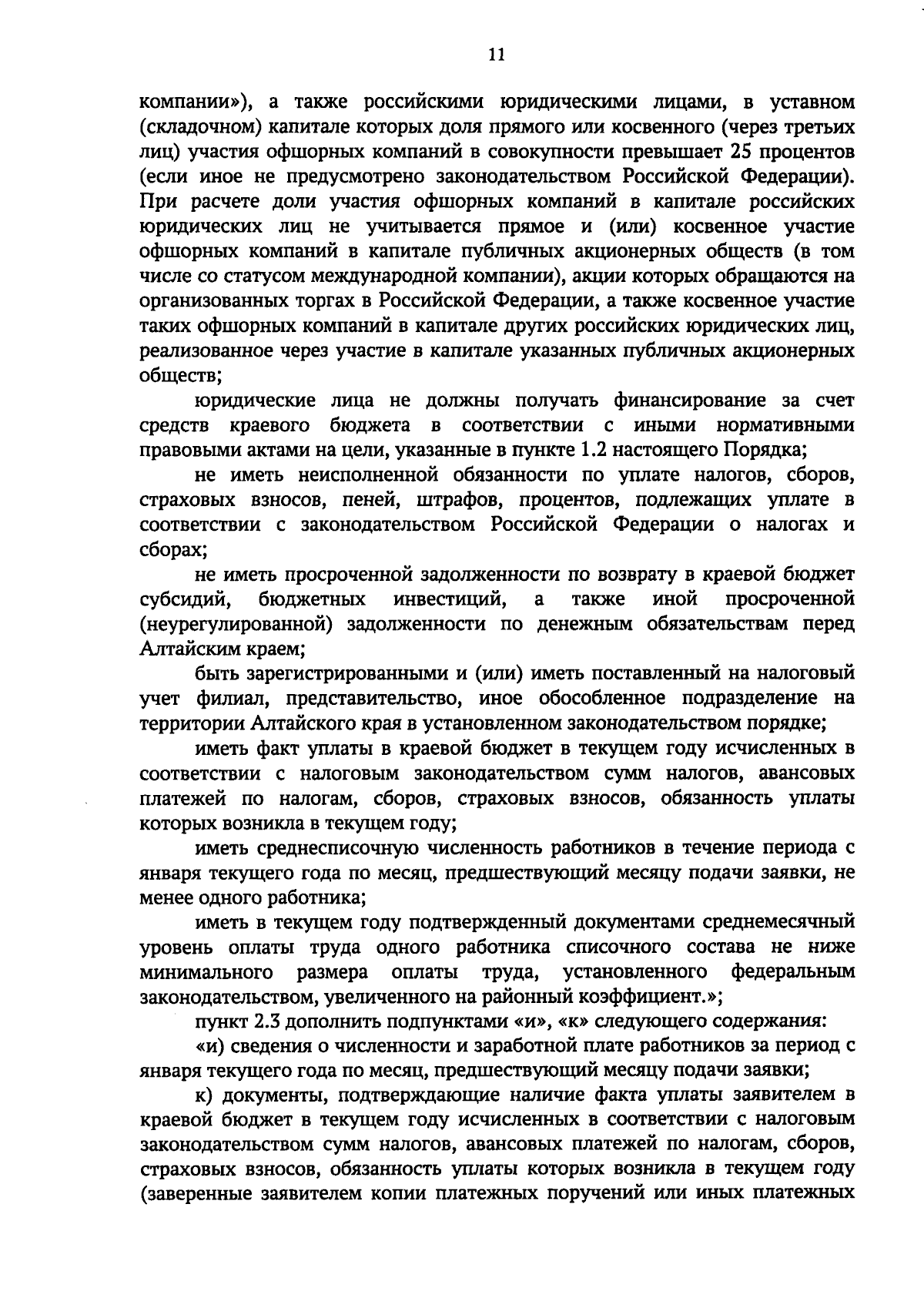 11

компании»), а также российскими юридическими лицами, в уставном (складочном) капитале которых доля прямого или косвенного (через третьих лиц) участия офшорных компаний в совокупности превышает 25 процентов (если иное не предусмотрено законодательством Российской Федерации). При расчете доли участия офшорных компаний в капитале российских юридических лиц не учитывается прямое и (или) косвенное участие офшорных компаний в капитале публичных акционерных обществ (в том числе со статусом международной компании), акции которых обращаются на организованных торгах в Российской Федерации, а также косвенное участие таких офшорных компаний в капитале других российских юридических лиц, реализованное через участие в капитале указанных публичных акционерных обществ;

юридические лица не должны получать финансирование за счет средств краевого бюджета в соответствии с иными нормативными правовыми актами на цели, указанные в пункте 1.2 настоящего Порядка;

не иметь неисполненной обязанности по уплате налогов, сборов, страховых взносов, пеней, штрафов, процентов, подлежащих уплате в соответствии с законодательством Российской Федерации о налогах и сборах;

не иметь просроченной задолженности по возврату в краевой бюджет субсидий, бюджетных инвестиций, а также иной просроченной (неурегулированной) задолженности по денежным обязательствам перед Алтайским краем;

быть зарегистрированными и (или) иметь поставленный на налоговый учет филиал, представительство, иное обособленное подразделение на территории Алтайского края в установленном законодательством порядке;

иметь факт уплаты в краевой бюджет в текущем году исчисленных в соответствии с налоговым законодательством сумм налогов, авансовых платежей по налогам, сборов, страховых взносов, обязанность уплаты которых возникла в текущем году;

иметь среднесписочную численность работников в течение периода с января текущего года по месяц, предшествующий месяцу подачи заявки, не менее одного работника;

иметь в текущем году подтвержденный документами среднемесячный уровень оплаты труда одного работника списочного состава не ниже минимального размера оплаты труда, установленного федеральным законодательством, увеличенного на районный коэффициент.»;

пункт 2.3 дополнить подпунктами «и», «к» следующего содержания:

«и) сведения о численности и заработной плате работников за период с января текущего года по месяц, предшествующий месяцу подачи заявки;

к) документы, подтверждающие наличие факта уплаты заявителем в краевой бюджет в текущем году исчисленных в соответствии с налоговым законодательством сумм налогов, авансовых платежей по налогам, сборов, страховых взносов, обязанность уплаты которых возникла в текущем году (заверенные заявителем копии платежных поручений или иных платежных